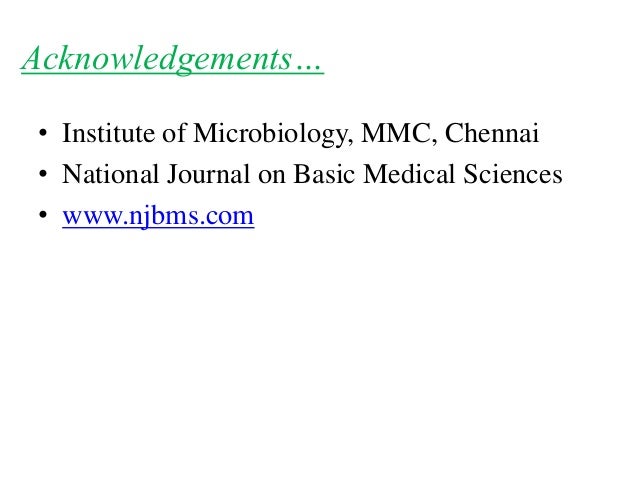 Acknowledgements…

• Institute of Microbiology, MMC, Chennai
• National Journal on Basic Medical Sciences
• www.njbms.com